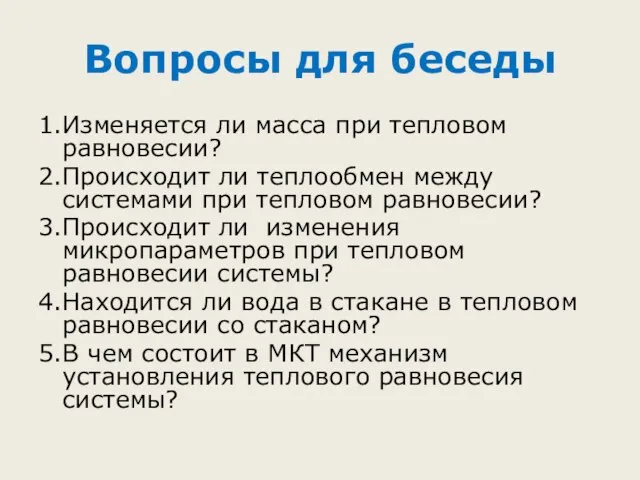 Вопросы для беседы

1.Изменяется ли масса при тепловом равновесии?
2.Происходит ли теплообмен между системами при тепловом равновесии?
3.Происходит ли изменения микропараметров при тепловом равновесии системы?
4.Находится ли вода в стакане в тепловом равновесии со стаканом?
5.В чем состоит в МКТ механизм установления теплового равновесия системы?